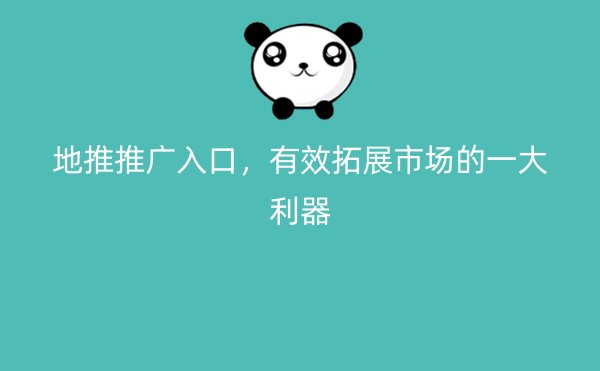 地推推广入口，有效拓展市场的一大利器